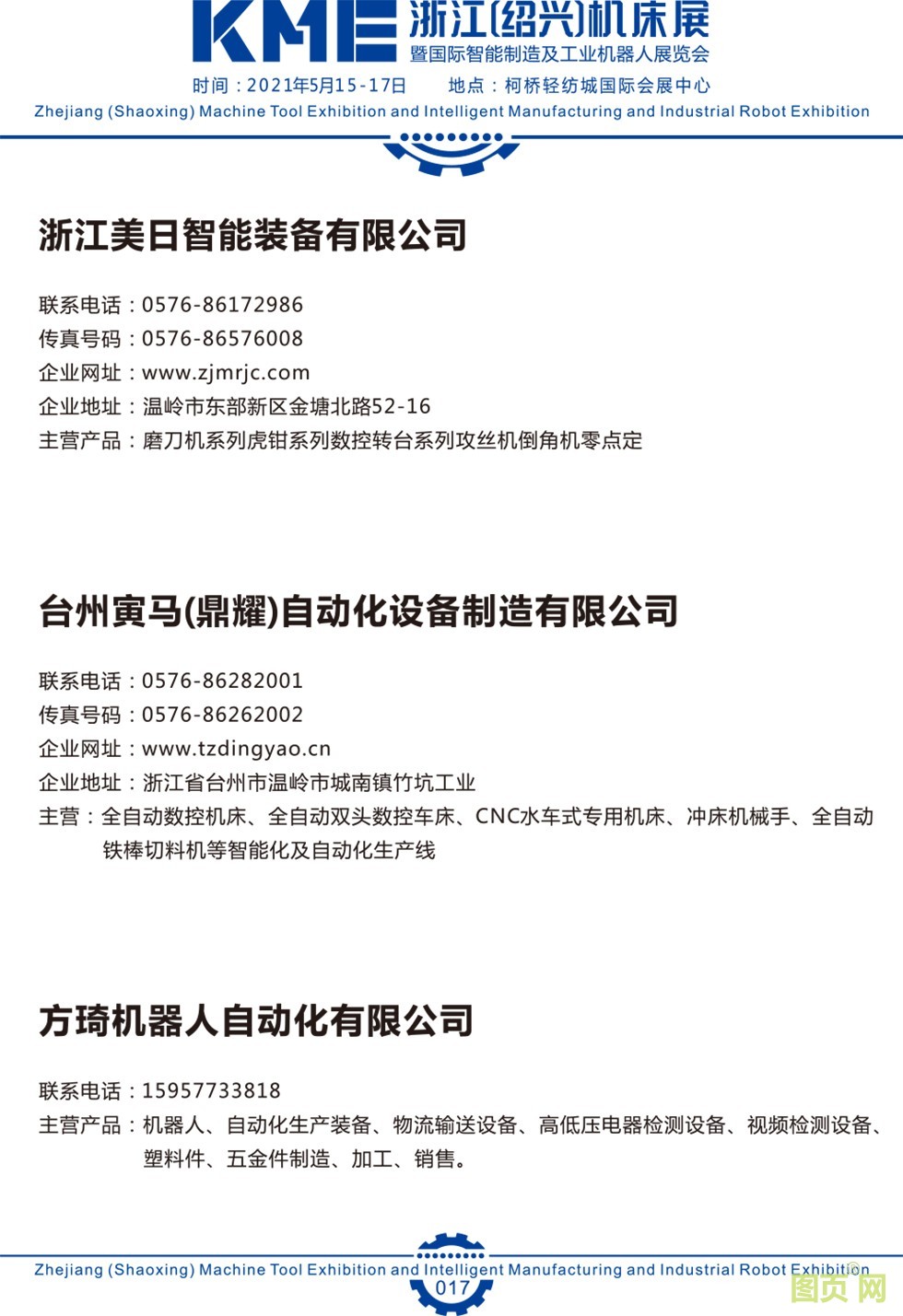 KME 浙江(绍兴)机床展
暨国际智能制造及工业机器人展览会
时间：2021年5月15-17日　　地点：柯桥轻纺城国际会展中心
Zhejiang (Shaoxing) Machine Tool Exhibition and Intelligent Manufacturing and Industrial Robot Exhibition

浙江美日智能装备有限公司

联系电话：0576-86172986
传真号码：0576-86576008
企业网址：www.zjmrjc.com
企业地址：温岭市东部新区金塘北路52-16
主营产品：磨刀机系列虎钳系列数控转台系列攻丝机倒角机零点定

台州寅马(鼎耀)自动化设备制造有限公司

联系电话：0576-86282001
传真号码：0576-86262002
企业网址：www.tzdingyao.cn
企业地址：浙江省台州市温岭市城南镇竹坑工业
主营：全自动数控机床、全自动双头数控车床、CNC水车式专用机床、冲床机械手、全自动铁棒切料机等智能化及自动化生产线

方琦机器人自动化有限公司

联系电话：15957733818
主营产品：机器人、自动化生产装备、物流输送设备、高低压电器检测设备、视频检测设备、塑料件、五金件制造、加工、销售。

Zhejiang (Shaoxing) Machine Tool Exhibition and Intelligent Manufacturing and Industrial Robot Exhibition
017
图页网